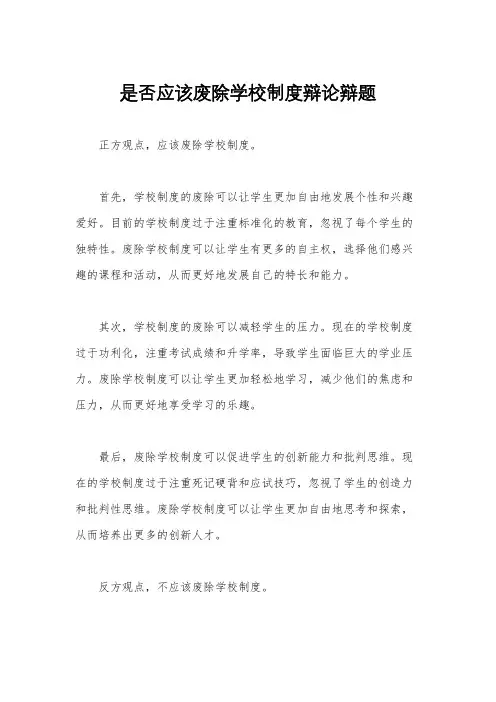 是否应该废除学校制度辩论辩题

正方观点，应该废除学校制度。

首先，学校制度的废除可以让学生更加自由地发展个性和兴趣爱好。目前的学校制度过于注重标准化的教育，忽视了每个学生的独特性。废除学校制度可以让学生有更多的自主权，选择他们感兴趣的课程和活动，从而更好地发展自己的特长和能力。

其次，学校制度的废除可以减轻学生的压力。现在的学校制度过于功利化，注重考试成绩和升学率，导致学生面临巨大的学业压力。废除学校制度可以让学生更加轻松地学习，减少他们的焦虑和压力，从而更好地享受学习的乐趣。

最后，废除学校制度可以促进学生的创新能力和批判思维。现在的学校制度过于注重死记硬背和应试技巧，忽视了学生的创造力和批判性思维。废除学校制度可以让学生更加自由地思考和探索，从而培养出更多的创新人才。

反方观点，不应该废除学校制度。